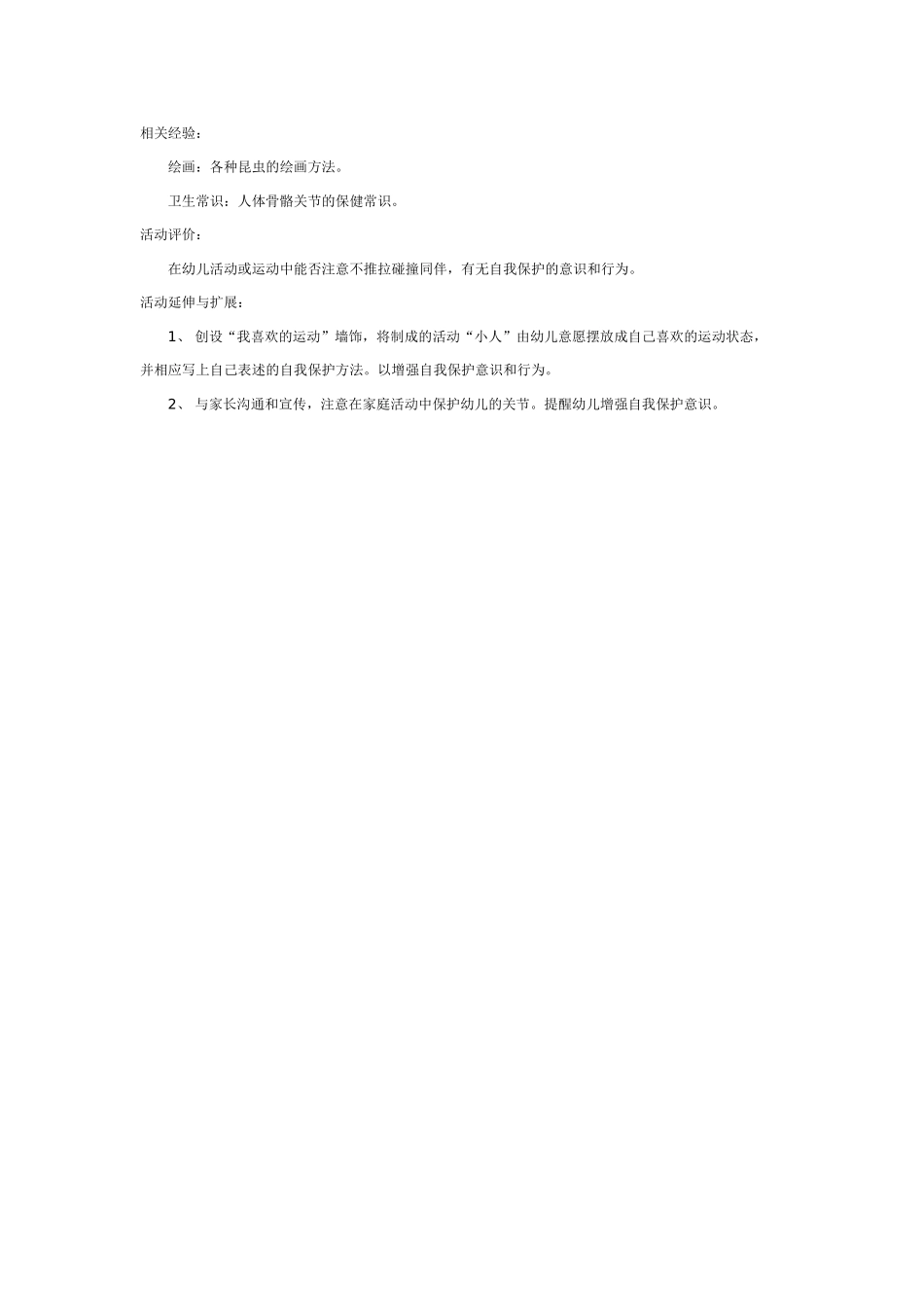 相关经验：

绘画：各种昆虫的绘画方法。

卫生常识：人体骨骼关节的保健常识。

活动评价：

在幼儿活动或运动中能否注意不推拉碰撞同伴，有无自我保护的意识和行为。

活动延伸与扩展：

1、 创设“我喜欢的运动”墙饰，将制成的活动“小人”由幼儿意愿摆放成自己喜欢的运动状态，并相应写上自己表述的自我保护方法。以增强自我保护意识和行为。

2、 与家长沟通和宣传，注意在家庭活动中保护幼儿的关节。提醒幼儿增强自我保护意识。